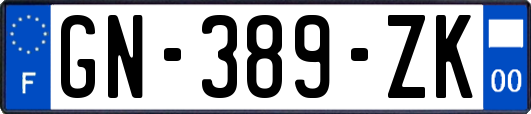 F
GN-389-ZK
00